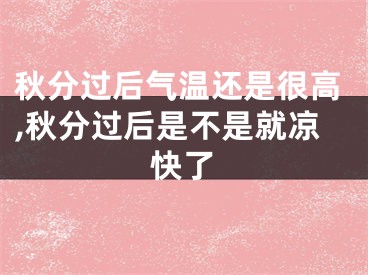 秋分过后气温还是很高,秋分过后是不是就凉快了